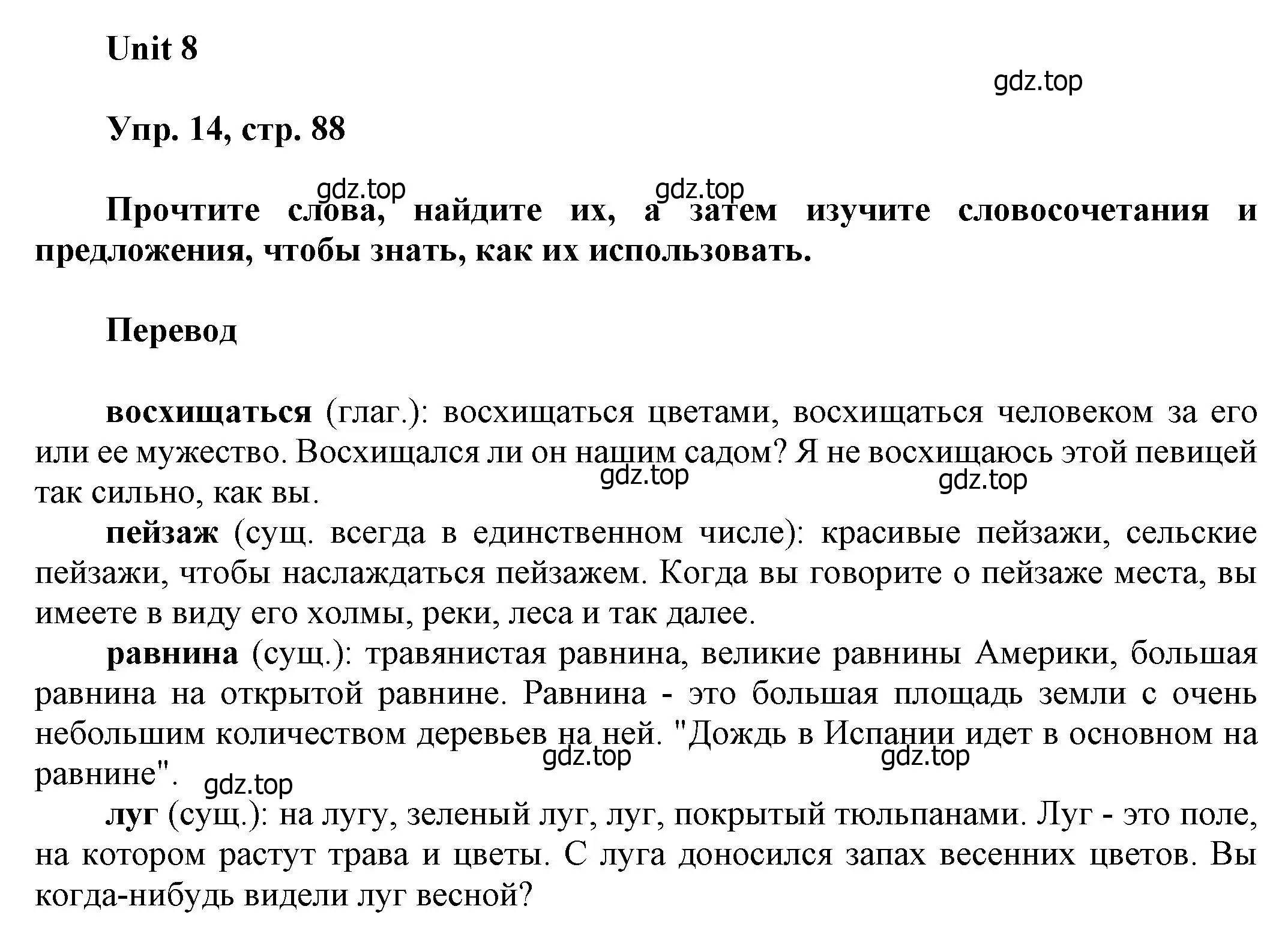 Unit 8

gdz.top

Упр. 14, стр. 88

gdz.top gdz.top

Прочтите слова, найдите их, а затем изучите словосочетания и предложения, чтобы знать, как их использовать.

Перевод

восхищаться (глаг.): восхищаться цветами, восхищаться человеком за его или ее мужество. Восхищался ли он нашим садом? Я не восхищаюсь этой певицей так сильно, как вы.

gdz.top gdz.top

пейзаж (сущ. всегда в единственном числе): красивые пейзажи, сельские пейзажи, чтобы наслаждаться пейзажем. Когда вы говорите о пейзаже места, вы имеете в виду его холмы, реки, леса и так далее.

равнина (сущ.): травянистая равнина, великие равнины Америки, большая равнина на открытой равнине. Равнина - это большая площадь земли с очень небольшим количеством деревьев на ней. "Дождь в Испании идет в основном на равнине".

gdz.top gdz.top gdz.top

луг (сущ.): на лугу, зеленый луг, луг, покрытый тюльпанами. Луг - это поле, на котором растут трава и цветы. С луга доносился запах весенних цветов. Вы когда-нибудь видели луг весной?